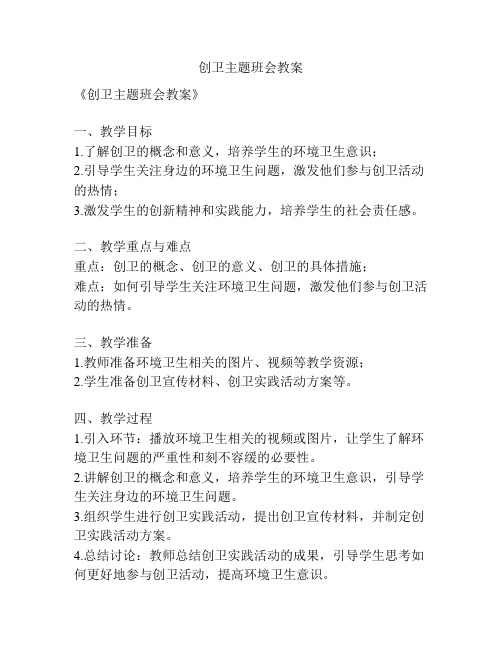 创卫主题班会教案

《创卫主题班会教案》

一、教学目标
1.了解创卫的概念和意义，培养学生的环境卫生意识；
2.引导学生关注身边的环境卫生问题，激发他们参与创卫活动的热情；
3.激发学生的创新精神和实践能力，培养学生的社会责任感。

二、教学重点与难点
重点：创卫的概念、创卫的意义、创卫的具体措施；
难点：如何引导学生关注环境卫生问题，激发他们参与创卫活动的热情。

三、教学准备
1.教师准备环境卫生相关的图片、视频等教学资源；
2.学生准备创卫宣传材料、创卫实践活动方案等。

四、教学过程
1.引入环节：播放环境卫生相关的视频或图片，让学生了解环境卫生问题的严重性和刻不容缓的必要性。
2.讲解创卫的概念和意义，培养学生的环境卫生意识，引导学生关注身边的环境卫生问题。
3.组织学生进行创卫实践活动，提出创卫宣传材料，并制定创卫实践活动方案。
4.总结讨论：教师总结创卫实践活动的成果，引导学生思考如何更好地参与创卫活动，提高环境卫生意识。